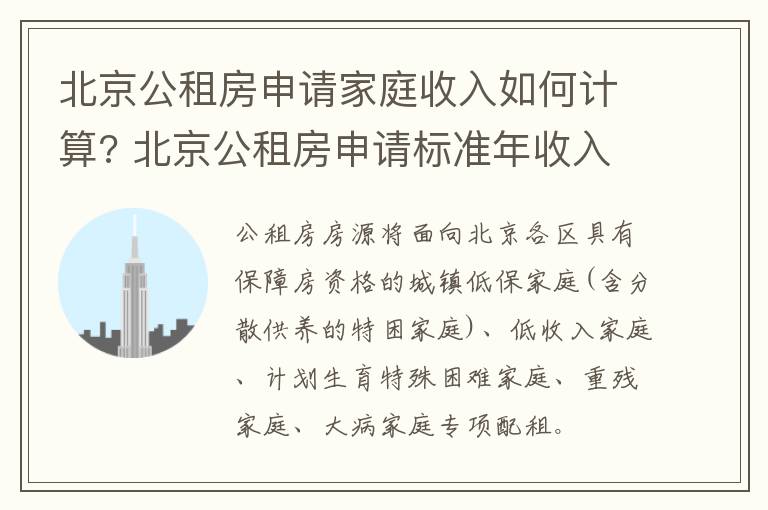 北京公租房申请家庭收入如何计算? 北京公租房申请标准年收入

公租房房源将面向北京各区具有保障房资格的城镇低保家庭(含分散供养的特困家庭)、低收入家庭、计划生育特殊困难家庭、重残家庭、大病家庭专项配租。